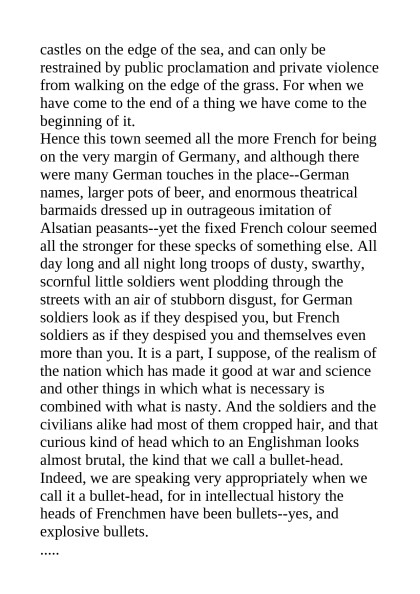 castles on the edge of the sea, and can only be restrained by public proclamation and private violence from walking on the edge of the grass. For when we have come to the end of a thing we have come to the beginning of it.

Hence this town seemed all the more French for being on the very margin of Germany, and although there were many German touches in the place--German names, larger pots of beer, and enormous theatrical barmaids dressed up in outrageous imitation of Alsatian peasants--yet the fixed French colour seemed all the stronger for these specks of something else. All day long and all night long troops of dusty, swarthy, scornful little soldiers went plodding through the streets with an air of stubborn disgust, for German soldiers look as if they despised you, but French soldiers as if they despised you and themselves even more than you. It is a part, I suppose, of the realism of the nation which has made it good at war and science and other things in which what is necessary is combined with what is nasty. And the soldiers and the civilians alike had most of them cropped hair, and that curious kind of head which to an Englishman looks almost brutal, the kind that we call a bullet-head. Indeed, we are speaking very appropriately when we call it a bullet-head, for in intellectual history the heads of Frenchmen have been bullets--yes, and explosive bullets.

.....